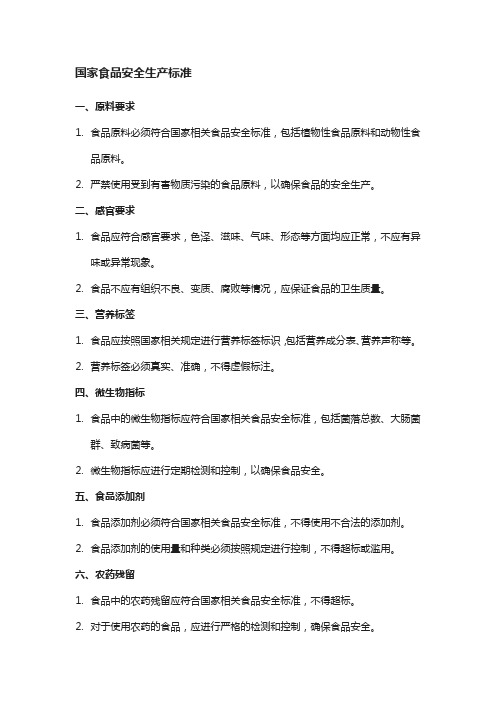 国家食品安全生产标准

一、原料要求

1. 食品原料必须符合国家相关食品安全标准，包括植物性食品原料和动物性食品原料。

2. 严禁使用受到有害物质污染的食品原料，以确保食品的安全生产。

二、感官要求

1. 食品应符合感官要求，色泽、滋味、气味、形态等方面均应正常，不应有异味或异常现象。

2. 食品不应有组织不良、变质、腐败等情况，应保证食品的卫生质量。

三、营养标签

1. 食品应按照国家相关规定进行营养标签标识，包括营养成分表、营养声称等。

2. 营养标签必须真实、准确，不得虚假标注。

四、微生物指标

1. 食品中的微生物指标应符合国家相关食品安全标准，包括菌落总数、大肠菌群、致病菌等。

2. 微生物指标应进行定期检测和控制，以确保食品安全。

五、食品添加剂

1. 食品添加剂必须符合国家相关食品安全标准，不得使用不合法的添加剂。

2. 食品添加剂的使用量和种类必须按照规定进行控制，不得超标或滥用。

六、农药残留

1. 食品中的农药残留应符合国家相关食品安全标准，不得超标。

2. 对于使用农药的食品，应进行严格的检测和控制，确保食品安全。